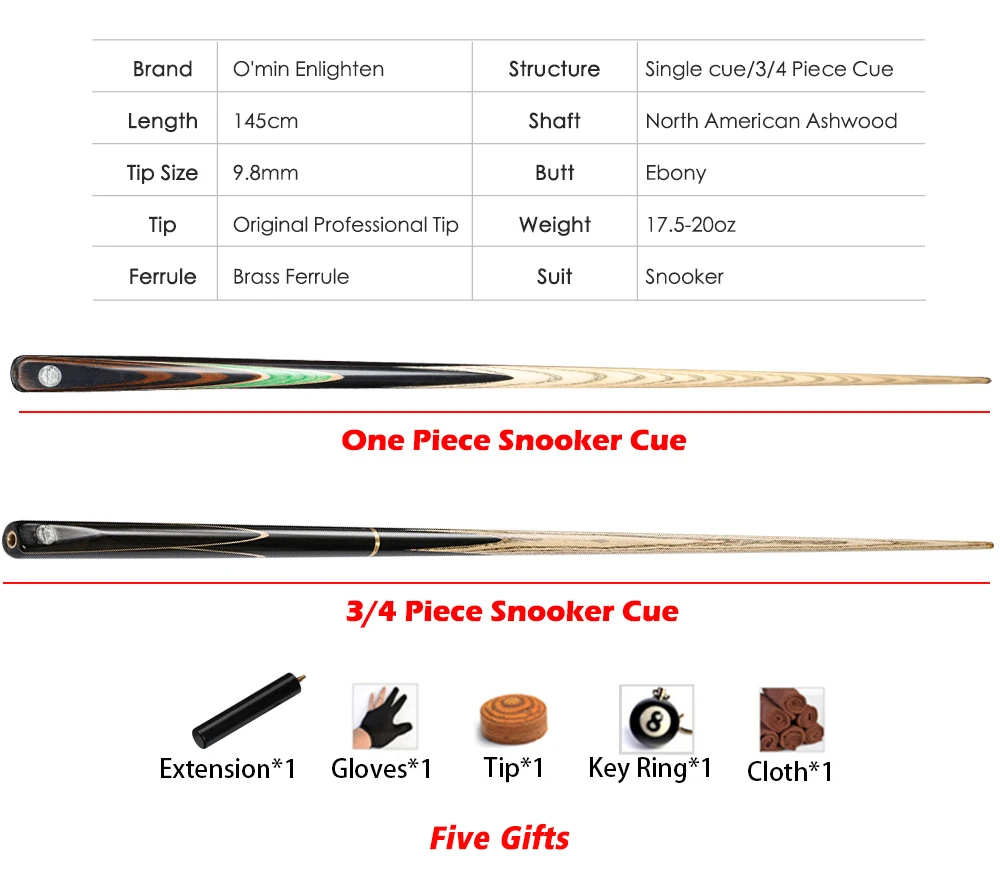 | Brand | O'min Enlighten | Structure | Single cue/3/4 Piece Cue |
|---|---|---|---|
| Length | 145cm | Shaft | North American Ashwood |
| Tip Size | 9.8mm | Butt | Ebony |
| Tip | Original Professional Tip | Weight | 17.5-20oz |
| Ferrule | Brass Ferrule | Suit | Snooker |

One Piece Snooker Cue

3/4 Piece Snooker Cue

Extension*1 Gloves*1 Tip*1 Key Ring*1 Cloth*1

Five Gifts